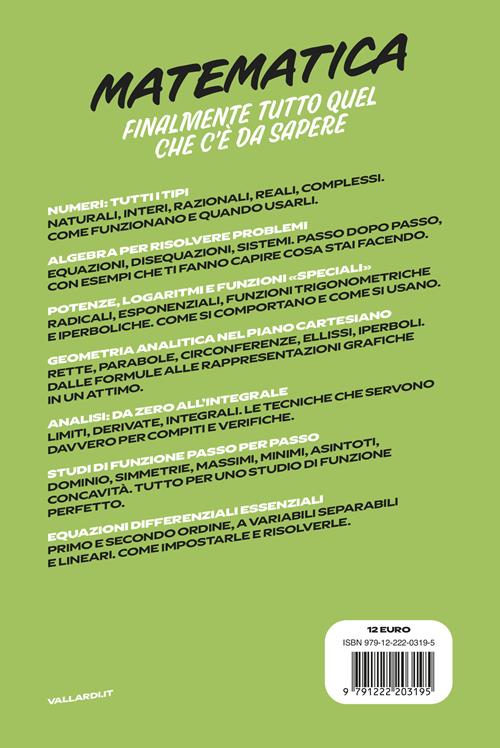 MATEMATICA
FINALMENTE TUTTO QUEL CHE C'È DA SAPERE

NUMERI: TUTTI I TIPI
NATURALI, INTERI, RAZIONALI, REALI, COMPLESSI. COME FUNZIONANO E QUANDO USARLI.

ALGEBRA PER RISOLVERE PROBLEMI
EQUAZIONI, DISEQUAZIONI, SISTEMI. PASSO DOPO PASSO, CON ESEMPI CHE TI FANNO CAPIRE COSA STAI FACENDO.

POTENZE, LOGARITMI E FUNZIONI «SPECIALI»
RADICALI, ESPONENZIALI, FUNZIONI TRIGONOMETRICHE E IPERBOLICHE. COME SI COMPORTANO E COME SI USANO.

GEOMETRIA ANALITICA NEL PIANO CARTESIANO
RETTE, PARABOLE, CIRCONFERENZE, ELLISSI, IPERBOLI. DALLE FORMULE ALLE RAPPRESENTAZIONI GRAFICHE IN UN ATTIMO.

ANALISI: DA ZERO ALL'INTEGRALE
LIMITI, DERIVATE, INTEGRALI. LE TECNICHE CHE SERVONO DAVVERO PER COMPITI E VERIFICHE.

STUDI DI FUNZIONE PASSO PER PASSO
DOMINIO, SIMMETRIE, MASSIMI, MINIMI, ASINTOTI, CONCAVITÀ. TUTTO PER UNO STUDIO DI FUNZIONE PERFETTO.

EQUAZIONI DIFFERENZIALI ESSENZIALI
PRIMO E SECONDO ORDINE, A VARIABILI SEPARABILI E LINEARI. COME IMPOSTARLE E RISOLVERLE.

12 EURO
ISBN 979-12-222-0319-5
9 791222 203195

VALLARDI.IT